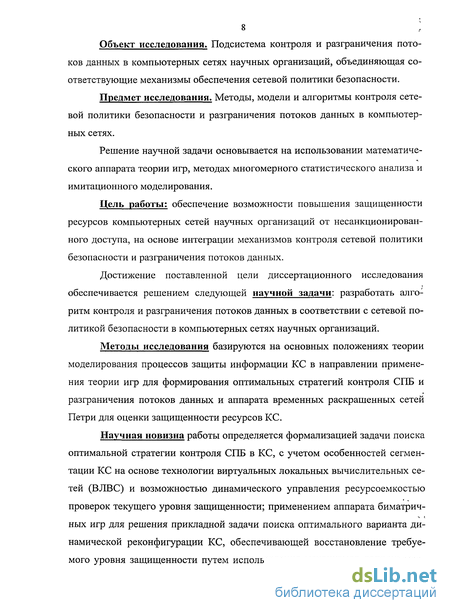 8

Объект исследования. Подсистема контроля и разграничения потоков данных в компьютерных сетях научных организаций, объединяющая соответствующие механизмы обеспечения сетевой политики безопасности.

Предмет исследования. Методы, модели и алгоритмы контроля сетевой политики безопасности и разграничения потоков данных в компьютерных сетях.

Решение научной задачи основывается на использовании математического аппарата теории игр, методах многомерного статистического анализа и имитационного моделирования.

Цель работы: обеспечение возможности повышения защищенности ресурсов компьютерных сетей научных организаций от несанкционированного доступа, на основе интеграции механизмов контроля сетевой политики безопасности и разграничения потоков данных.

Достижение поставленной цели диссертационного исследования обеспечивается решением следующей научной задачи: разработать алгоритм контроля и разграничения потоков данных в соответствии с сетевой политикой безопасности в компьютерных сетях научных организаций.

Методы исследования базируются на основных положениях теории моделирования процессов защиты информации КС в направлении применения теории игр для формирования оптимальных стратегий контроля СПБ и разграничения потоков данных и аппарата временных раскрашенных сетей Петри для оценки защищенности ресурсов КС.

Научная новизна работы определяется формализацией задачи поиска оптимальной стратегии контроля СПБ в КС, с учетом особенностей сегментации КС на основе технологии виртуальных локальных вычислительных сетей (ВЛВС) и возможностью динамического управления ресурсоемкостью проверок текущего уровня защищенности; применением аппарата биматричных игр для решения прикладной задачи поиска оптимального варианта динамической реконфигурации КС, обеспечивающей восстановление требуемого уровня защищенности путем исполь

dsLib.net
библиотека диссертаций